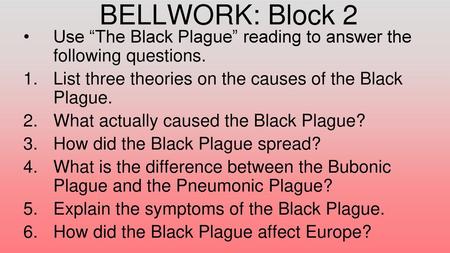 BELLWORK: Block 2

• Use “The Black Plague” reading to answer the following questions.

1. List three theories on the causes of the Black Plague.
2. What actually caused the Black Plague?
3. How did the Black Plague spread?
4. What is the difference between the Bubonic Plague and the Pneumonic Plague?
5. Explain the symptoms of the Black Plague.
6. How did the Black Plague affect Europe?